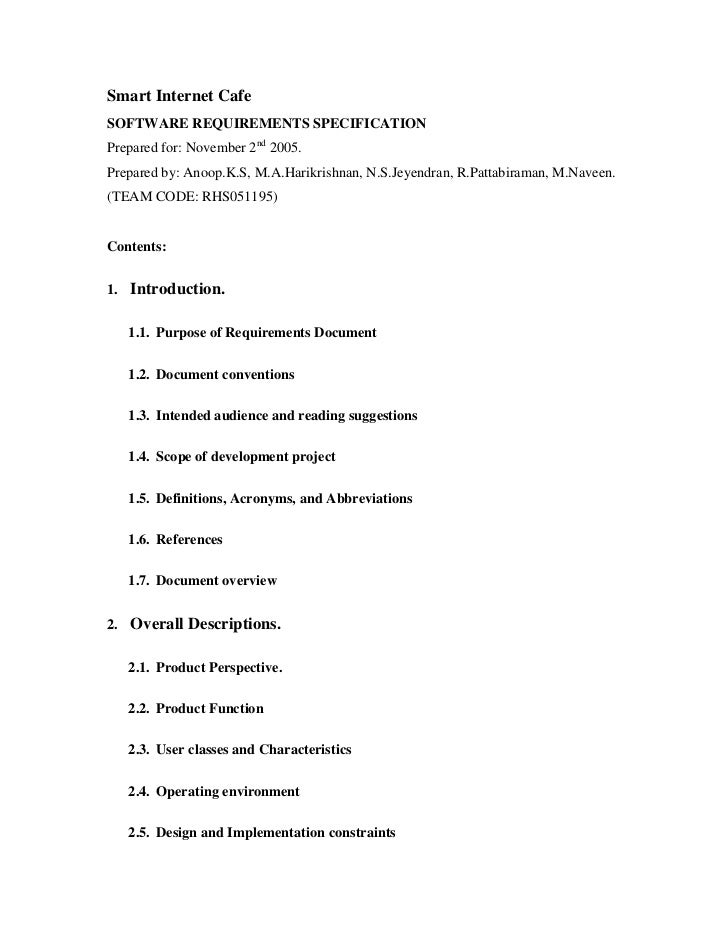 Smart Internet Cafe

SOFTWARE REQUIREMENTS SPECIFICATION

Prepared for: November 2$^{nd}$ 2005.

Prepared by: Anoop.K.S, M.A.Harikrishnan, N.S.Jeyendran, R.Pattabiraman, M.Naveen.

(TEAM CODE: RHS051195)

Contents:

1. Introduction.

1.1. Purpose of Requirements Document

1.2. Document conventions

1.3. Intended audience and reading suggestions

1.4. Scope of development project

1.5. Definitions, Acronyms, and Abbreviations

1.6. References

1.7. Document overview

2. Overall Descriptions.

2.1. Product Perspective.

2.2. Product Function

2.3. User classes and Characteristics

2.4. Operating environment

2.5. Design and Implementation constraints